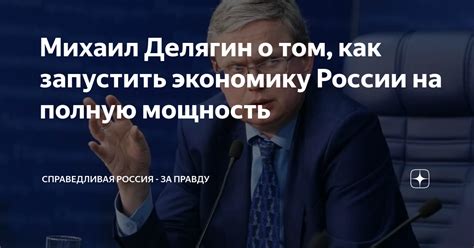 Михаил Делягин о том, как запустить экономику России на полную мощность

СПРАВЕДЛИВАЯ РОССИЯ - ЗА ПРАВДУ